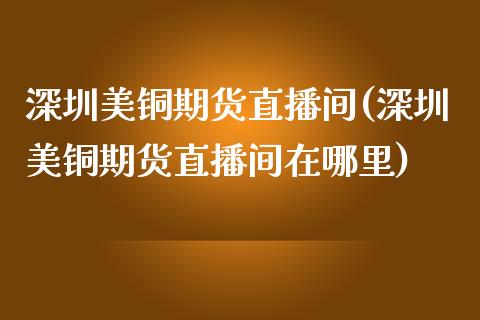 深圳美铜期货直播间(深圳美铜期货直播间在哪里)